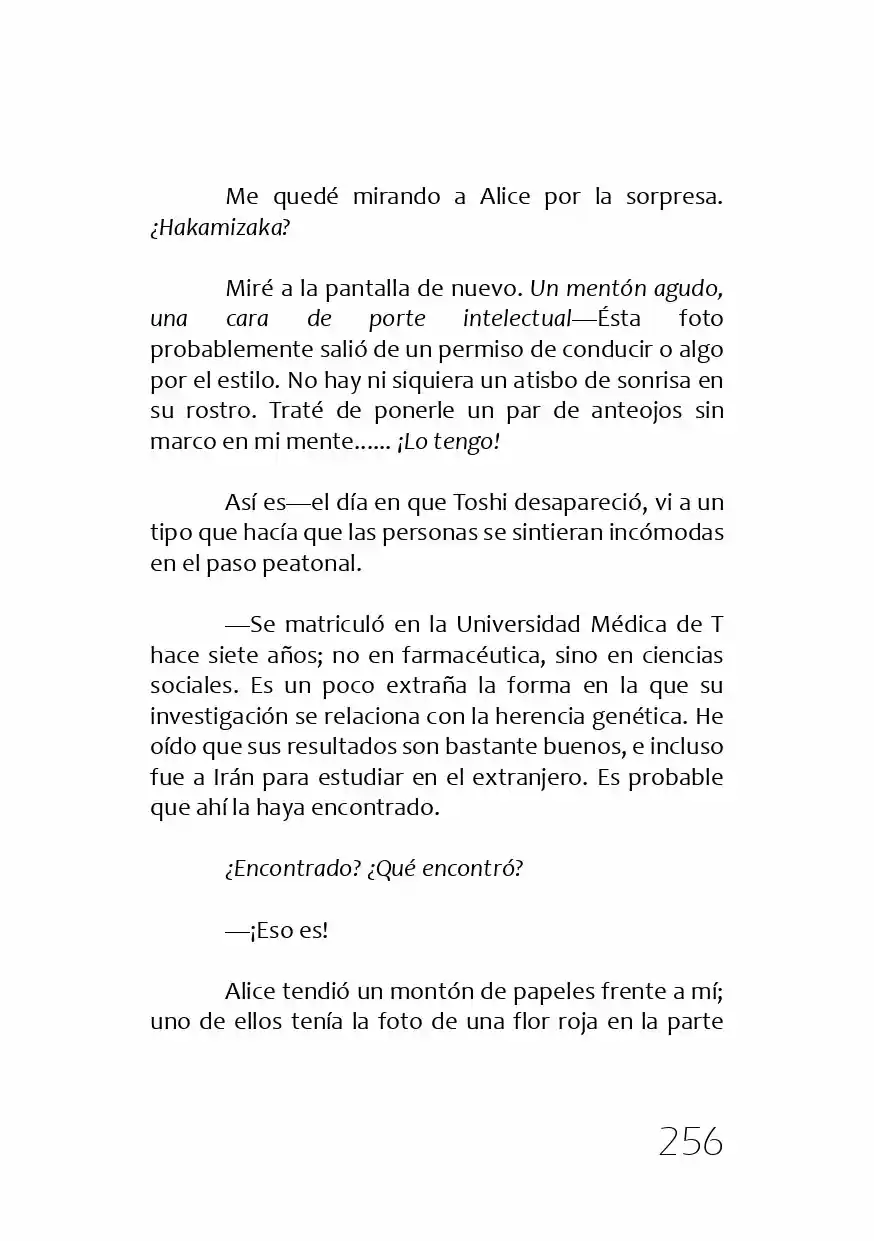 Me quedé mirando a Alice por la sorpresa. ¿Hakamizaka?

Miré a la pantalla de nuevo. Un mentón agudo, una cara de porte intelectual—Ésta foto probablemente salió de un permiso de conducir o algo por el estilo. No hay ni siquiera un atisbo de sonrisa en su rostro. Traté de ponerle un par de anteojos sin marco en mi mente...... ¡Lo tengo!

Así es—el día en que Toshi desapareció, vi a un tipo que hacía que las personas se sintieran incómodas en el paso peatonal.

—Se matriculó en la Universidad Médica de T hace siete años; no en farmacéutica, sino en ciencias sociales. Es un poco extraña la forma en la que su investigación se relaciona con la herencia genética. He oído que sus resultados son bastante buenos, e incluso fue a Irán para estudiar en el extranjero. Es probable que ahí la haya encontrado.

¿Encontrado? ¿Qué encontró?

—¡Eso es!

Alice tendió un montón de papeles frente a mí; uno de ellos tenía la foto de una flor roja en la parte

256